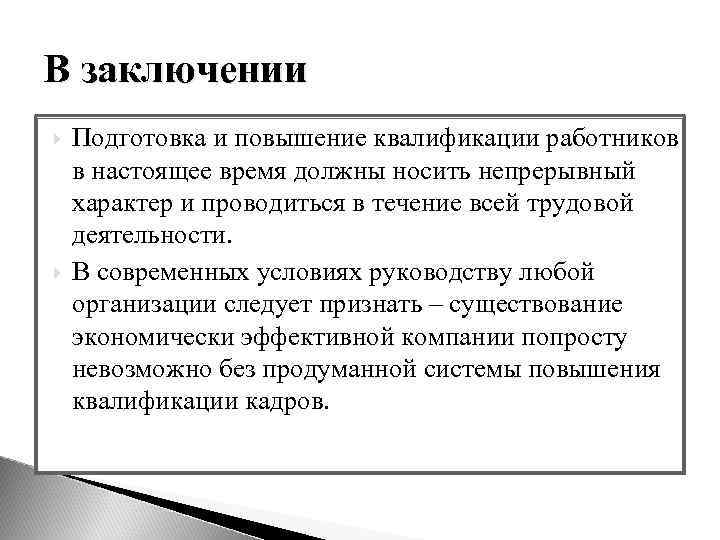 В заключении

Подготовка и повышение квалификации работников в настоящее время должны носить непрерывный характер и проводиться в течение всей трудовой деятельности.

В современных условиях руководству любой организации следует признать – существование экономически эффективной компании попросту невозможно без продуманной системы повышения квалификации кадров.